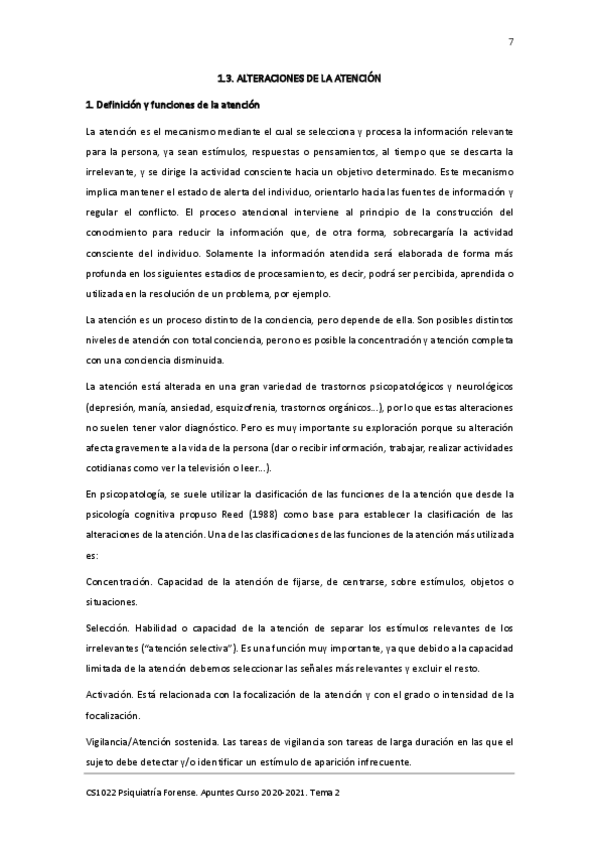 7

1.3. ALTERACIONES DE LA ATENCIÓN

1. Definición y funciones de la atención

La atención es el mecanismo mediante el cual se selecciona y procesa la información relevante para la persona, ya sean estímulos, respuestas o pensamientos, al tiempo que se descarta la irrelevante, y se dirige la actividad consciente hacia un objetivo determinado. Este mecanismo implica mantener el estado de alerta del individuo, orientarlo hacia las fuentes de información y regular el conflicto. El proceso atencional interviene al principio de la construcción del conocimiento para reducir la información que, de otra forma, sobrecargaría la actividad consciente del individuo. Solamente la información atendida será elaborada de forma más profunda en los siguientes estadios de procesamiento, es decir, podrá ser percibida, aprendida o utilizada en la resolución de un problema, por ejemplo.

La atención es un proceso distinto de la conciencia, pero depende de ella. Son posibles distintos niveles de atención con total conciencia, pero no es posible la concentración y atención completa con una conciencia disminuida.

La atención está alterada en una gran variedad de trastornos psicopatológicos y neurológicos (depresión, manía, ansiedad, esquizofrenia, trastornos orgánicos...), por lo que estas alteraciones no suelen tener valor diagnóstico. Pero es muy importante su exploración porque su alteración afecta gravemente a la vida de la persona (dar o recibir información, trabajar, realizar actividades cotidianas como ver la televisión o leer...).

En psicopatología, se suele utilizar la clasificación de las funciones de la atención que desde la psicología cognitiva propuso Reed (1988) como base para establecer la clasificación de las alteraciones de la atención. Una de las clasificaciones de las funciones de la atención más utilizada es:

Concentración. Capacidad de la atención de fijarse, de centrarse, sobre estímulos, objetos o situaciones.

Selección. Habilidad o capacidad de la atención de separar los estímulos relevantes de los irrelevantes ("atención selectiva"). Es una función muy importante, ya que debido a la capacidad limitada de la atención debemos seleccionar las señales más relevantes y excluir el resto.

Activación. Está relacionada con la focalización de la atención y con el grado o intensidad de la focalización.

Vigilancia/Atención sostenida. Las tareas de vigilancia son tareas de larga duración en las que el sujeto debe detectar y/o identificar un estímulo de aparición infrecuente.

CS1022 Psiquiatría Forense. Apuntes Curso 2020-2021. Tema 2